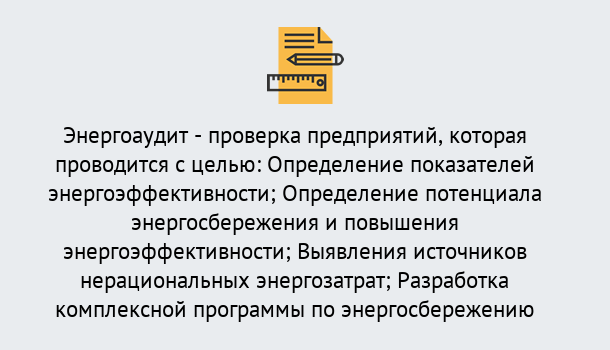 Энергоаудит - проверка предприятий, которая проводится с целью: Определение показателей энергоэффективности; Определение потенциала энергосбережения и повышения энергоэффективности; Выявления источников нерациональных энергозатрат; Разработка комплексной программы по энергосбережению